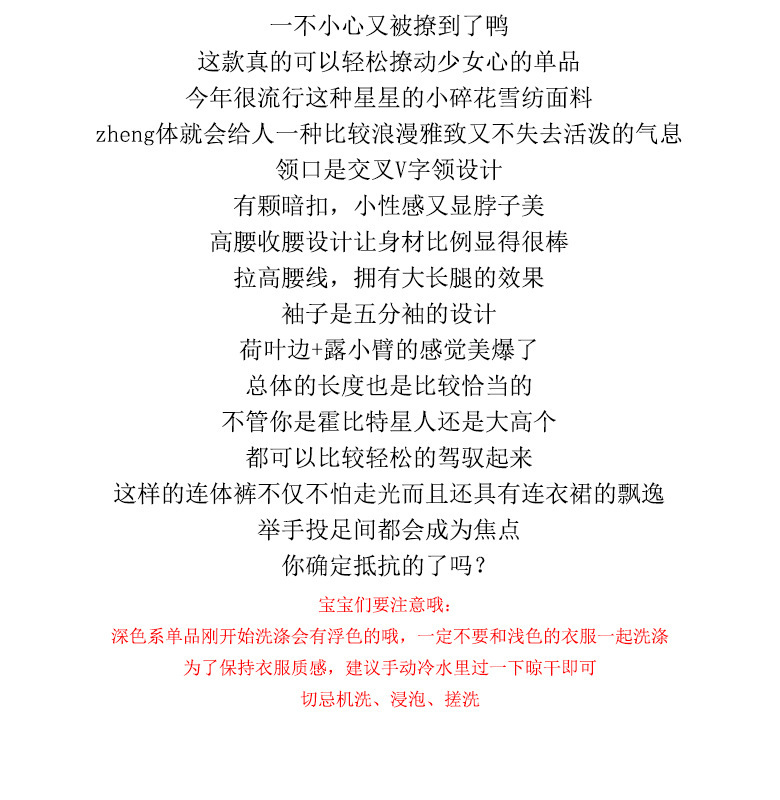 一不小心又被撩到了鸭
这款真的可以轻松撩动少女心的单品
今年很流行这种星星的小碎花雪纺面料
zheng体就会给人一种比较浪漫雅致又不失去活泼的气息
领口是交叉V字领设计
有颗暗扣，小性感又显脖子美
高腰收腰设计让身材比例显得很棒
拉高腰线，拥有大长腿的效果
袖子是五分袖的设计
荷叶边+露小臂的感觉美爆了
总体的长度也是比较恰当的
不管你是霍比特星人还是大高个
都可以比较轻松的驾驭起来
这样的连体裤不仅不怕走光而且还具有连衣裙的飘逸
举手投足间都会成为焦点
你确定抵抗的了吗？

宝宝们要注意哦：
深色系单品刚开始洗涤会有浮色的哦，一定不要和浅色的衣服一起洗涤
为了保持衣服质感，建议手动冷水里过一下晾干即可
切忌机洗、浸泡、搓洗